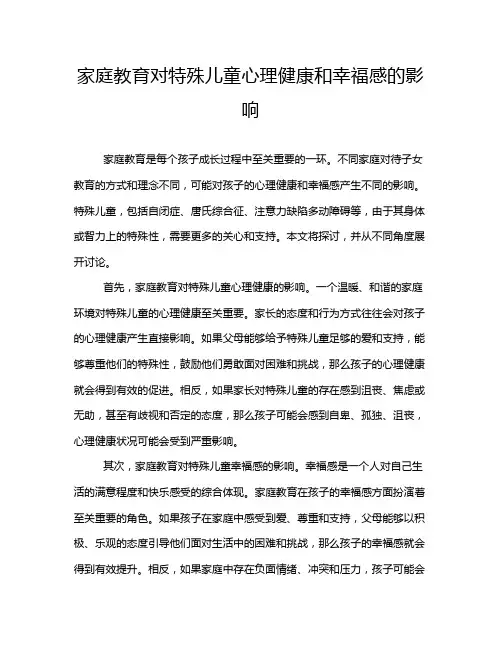 家庭教育对特殊儿童心理健康和幸福感的影响

家庭教育是每个孩子成长过程中至关重要的一环。不同家庭对待子女教育的方式和理念不同，可能对孩子的心理健康和幸福感产生不同的影响。特殊儿童，包括自闭症、唐氏综合征、注意力缺陷多动障碍等，由于其身体或智力上的特殊性，需要更多的关心和支持。本文将探讨，并从不同角度展开讨论。

首先，家庭教育对特殊儿童心理健康的影响。一个温暖、和谐的家庭环境对特殊儿童的心理健康至关重要。家长的态度和行为方式往往会对孩子的心理健康产生直接影响。如果父母能够给予特殊儿童足够的爱和支持，能够尊重他们的特殊性，鼓励他们勇敢面对困难和挑战，那么孩子的心理健康就会得到有效的促进。相反，如果家长对特殊儿童的存在感到沮丧、焦虑或无助，甚至有歧视和否定的态度，那么孩子可能会感到自卑、孤独、沮丧，心理健康状况可能会受到严重影响。

其次，家庭教育对特殊儿童幸福感的影响。幸福感是一个人对自己生活的满意程度和快乐感受的综合体现。家庭教育在孩子的幸福感方面扮演着至关重要的角色。如果孩子在家庭中感受到爱、尊重和支持，父母能够以积极、乐观的态度引导他们面对生活中的困难和挑战，那么孩子的幸福感就会得到有效提升。相反，如果家庭中存在负面情绪、冲突和压力，孩子可能会